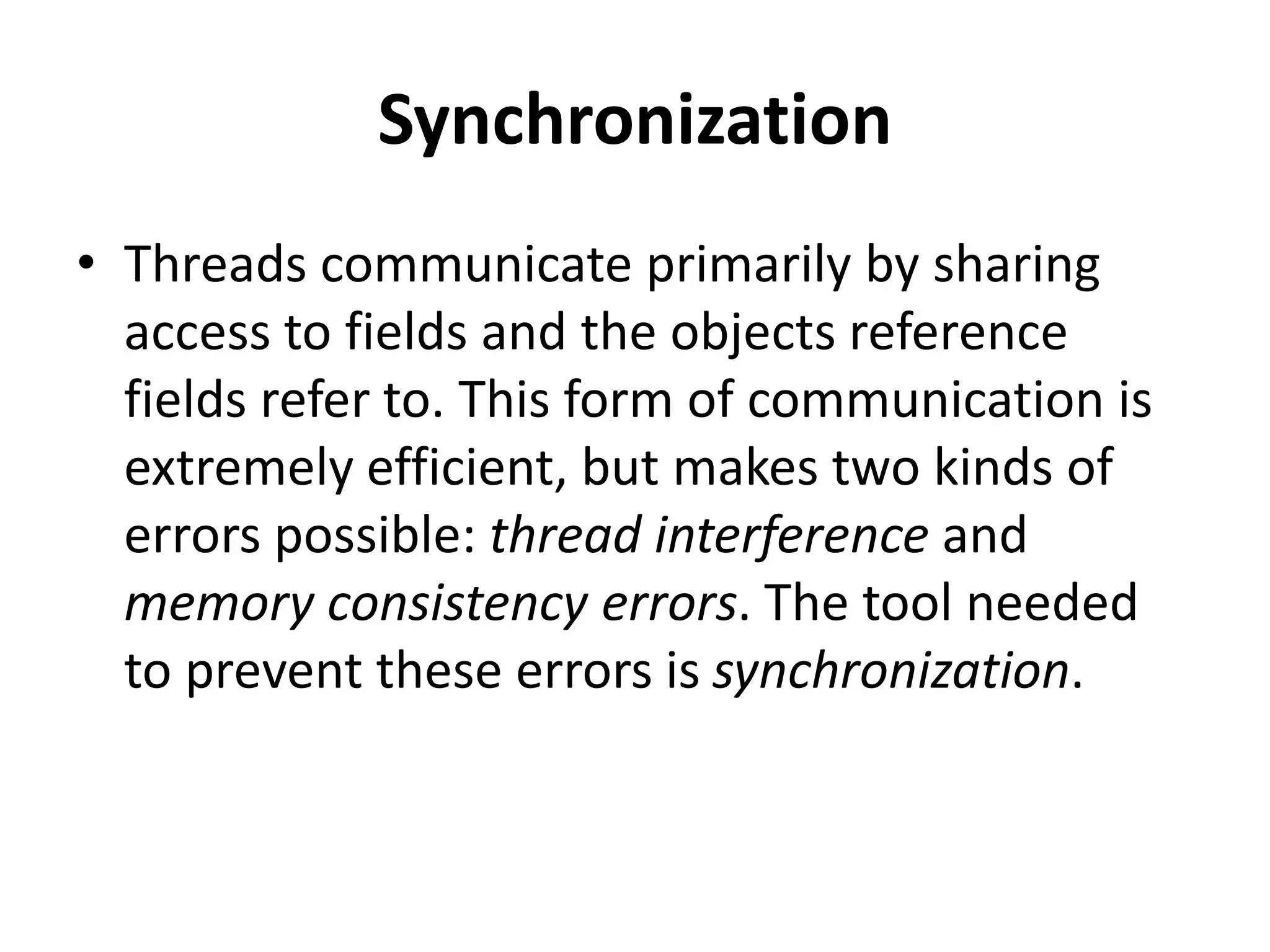 Synchronization

• Threads communicate primarily by sharing access to fields and the objects reference fields refer to. This form of communication is extremely efficient, but makes two kinds of errors possible: thread interference and memory consistency errors. The tool needed to prevent these errors is synchronization.